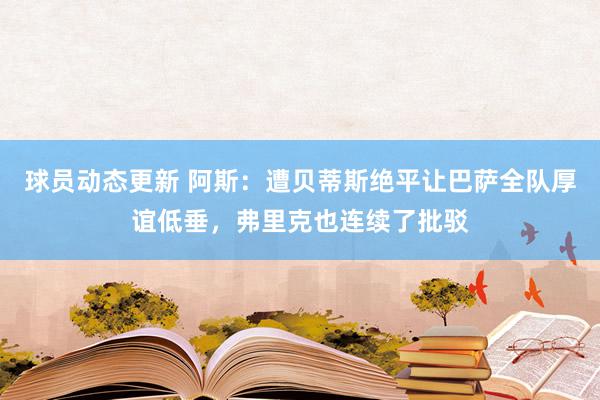 球员动态更新 阿斯：遭贝蒂斯绝平让巴萨全队厚谊低垂，弗里克也连续了批驳